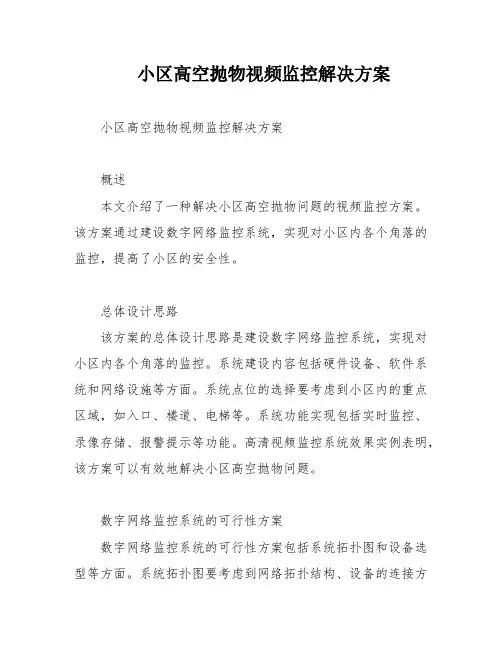 小区高空抛物视频监控解决方案

小区高空抛物视频监控解决方案

概述

本文介绍了一种解决小区高空抛物问题的视频监控方案。该方案通过建设数字网络监控系统，实现对小区内各个角落的监控，提高了小区的安全性。

总体设计思路

该方案的总体设计思路是建设数字网络监控系统，实现对小区内各个角落的监控。系统建设内容包括硬件设备、软件系统和网络设施等方面。系统点位的选择要考虑到小区内的重点区域，如入口、楼道、电梯等。系统功能实现包括实时监控、录像存储、报警提示等功能。高清视频监控系统效果实例表明，该方案可以有效地解决小区高空抛物问题。

数字网络监控系统的可行性方案

数字网络监控系统的可行性方案包括系统拓扑图和设备选型等方面。系统拓扑图要考虑到网络拓扑结构、设备的连接方